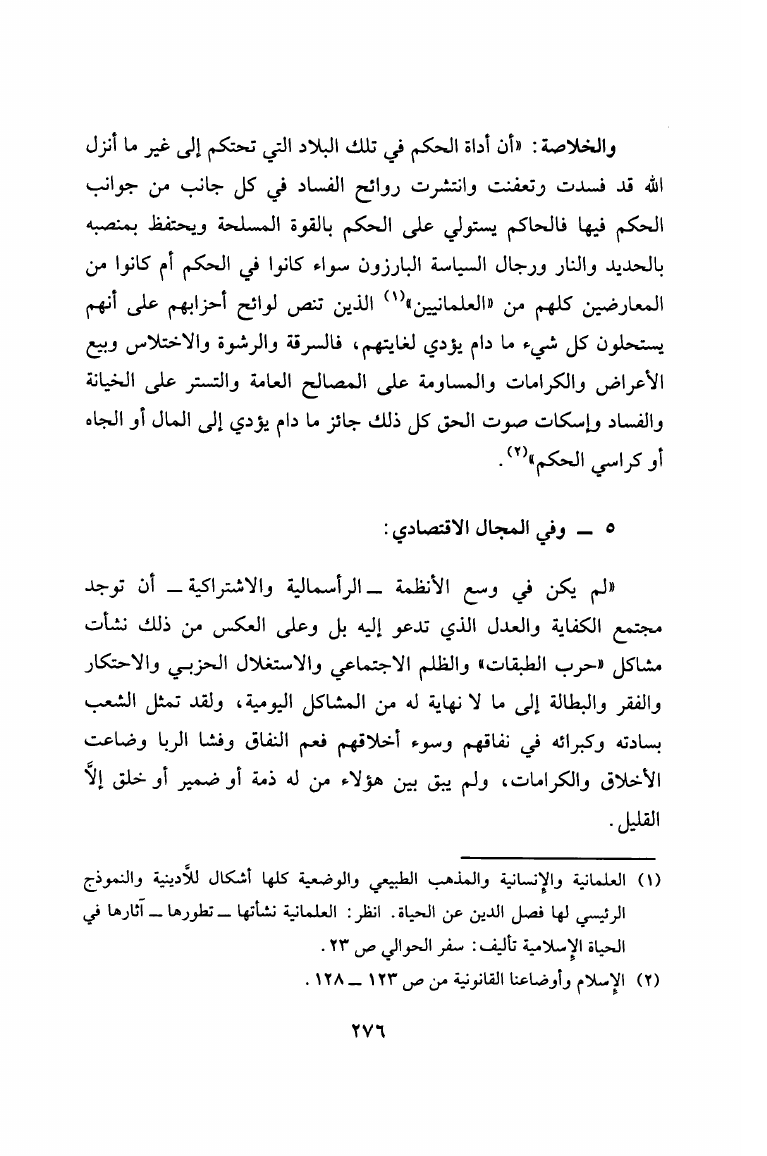 والخلاصة: «أن أداة الحكم في تلك البلاد التي تحتكم إلى غير ما أنزل الله قد فسدت وتعفنت وانتشرت روائح الفساد في كل جانب من جوانب الحكم فيها فالحاكم يستولي على الحكم بالقوة المسلحة ويحتفظ بمنصبه بالحديد والنار ورجال السياسة البارزون سواء كانوا في الحكم أم كانوا من المعارضين كلهم من «العلمانيين»$^{(١)}$ الذين تنص لوائح أحزابهم على أنهم يستحلون كل شيء ما دام يؤدي لغايتهم، فالسرقة والرشوة والاختلاس وبيع الأعراض والكرامات والمساومة على المصالح العامة والتستر على الخيانة والفساد وإسكات صوت الحق كل ذلك جائز ما دام يؤدي إلى المال أو الجاه أو كراسي الحكم»$^{(٢)}$.

٥ ــ وفي المجال الاقتصادي:

«لم يكن في وسع الأنظمة ــ الرأسمالية والاشتراكية ــ أن توجد مجتمع الكفاية والعدل الذي تدعو إليه بل وعلى العكس من ذلك نشأت مشاكل «حرب الطبقات» والظلم الاجتماعي والاستغلال الحزبي والاحتكار والفقر والبطالة إلى ما لا نهاية له من المشاكل اليومية، ولقد تمثل الشعب بسادته وكبرائه في نفاقهم وسوء أخلاقهم فعم النفاق وفشا الربا وضاعت الأخلاق والكرامات، ولم يبق بين هؤلاء من له ذمة أو ضمير أو خلق إلَّا القليل.

(١) العلمانية والإنسانية والمذهب الطبيعي والوضعية كلها أشكال للَّادينية والنموذج الرئيسي لها فصل الدين عن الحياة. انظر: العلمانية نشأتها ــ تطورها ــ آثارها في الحياة الإسلامية تأليف: سفر الحوالي ص ٢٣.
(٢) الإسلام وأوضاعنا القانونية من ص ١٢٣ ــ ١٢٨.

٢٧٦